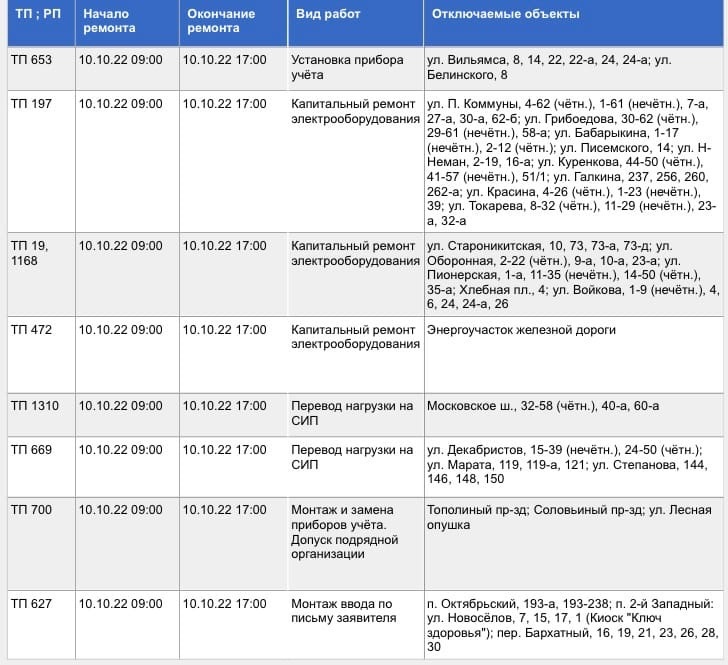 | ТП ; РП | Начало ремонта | Окончание ремонта | Вид работ | Отключаемые объекты |
|---|---|---|---|---|
| ТП 653 | 10.10.22 09:00 | 10.10.22 17:00 | Установка прибора учёта | ул. Вильямса, 8, 14, 22, 22-а, 24, 24-а; ул. Белинского, 8 |
| ТП 197 | 10.10.22 09:00 | 10.10.22 17:00 | Капитальный ремонт электрооборудования | ул. П. Коммуны, 4-62 (чётн.), 1-61 (нечётн.), 7-а, 27-а, 30-а, 62-б; ул. Грибоедова, 30-62 (чётн.), 29-61 (нечётн.), 58-а; ул. Бабарыкина, 1-17 (нечётн.), 2-12 (чётн.); ул. Писемского, 14; ул. Н-Неман, 2-19, 16-а; ул. Куренкова, 44-50 (чётн.), 41-57 (нечётн.), 51/1; ул. Галкина, 237, 256, 260, 262-а; ул. Красина, 4-26 (чётн.), 1-23 (нечётн.), 39; ул. Токарева, 8-32 (чётн.), 11-29 (нечётн.), 23-а, 32-а |
| ТП 19, 1168 | 10.10.22 09:00 | 10.10.22 17:00 | Капитальный ремонт электрооборудования | ул. Староникитская, 10, 73, 73-а, 73-д; ул. Оборонная, 2-22 (чётн.), 9-а, 10-а, 23-а; ул. Пионерская, 1-а, 11-35 (нечётн.), 14-50 (чётн.), 35-а; Хлебная пл., 4; ул. Войкова, 1-9 (нечётн.), 4, 6, 24, 24-а, 26 |
| ТП 472 | 10.10.22 09:00 | 10.10.22 17:00 | Капитальный ремонт электрооборудования | Энергоучасток железной дороги |
| ТП 1310 | 10.10.22 09:00 | 10.10.22 17:00 | Перевод нагрузки на СИП | Московское ш., 32-58 (чётн.), 40-а, 60-а |
| ТП 669 | 10.10.22 09:00 | 10.10.22 17:00 | Перевод нагрузки на СИП | ул. Декабристов, 15-39 (нечётн.), 24-50 (чётн.); ул. Марата, 119, 119-а, 121; ул. Степанова, 144, 146, 148, 150 |
| ТП 700 | 10.10.22 09:00 | 10.10.22 17:00 | Монтаж и замена приборов учёта. Допуск подрядной организации | Тополиный пр-зд; Соловьиный пр-зд; ул. Лесная опушка |
| ТП 627 | 10.10.22 09:00 | 10.10.22 17:00 | Монтаж ввода по письму заявителя | п. Октябрьский, 193-а, 193-238; п. 2-й Западный: ул. Новосёлов, 7, 15, 17, 1 (Киоск "Ключ здоровья"); пер. Бархатный, 16, 19, 21, 23, 26, 28, 30 |